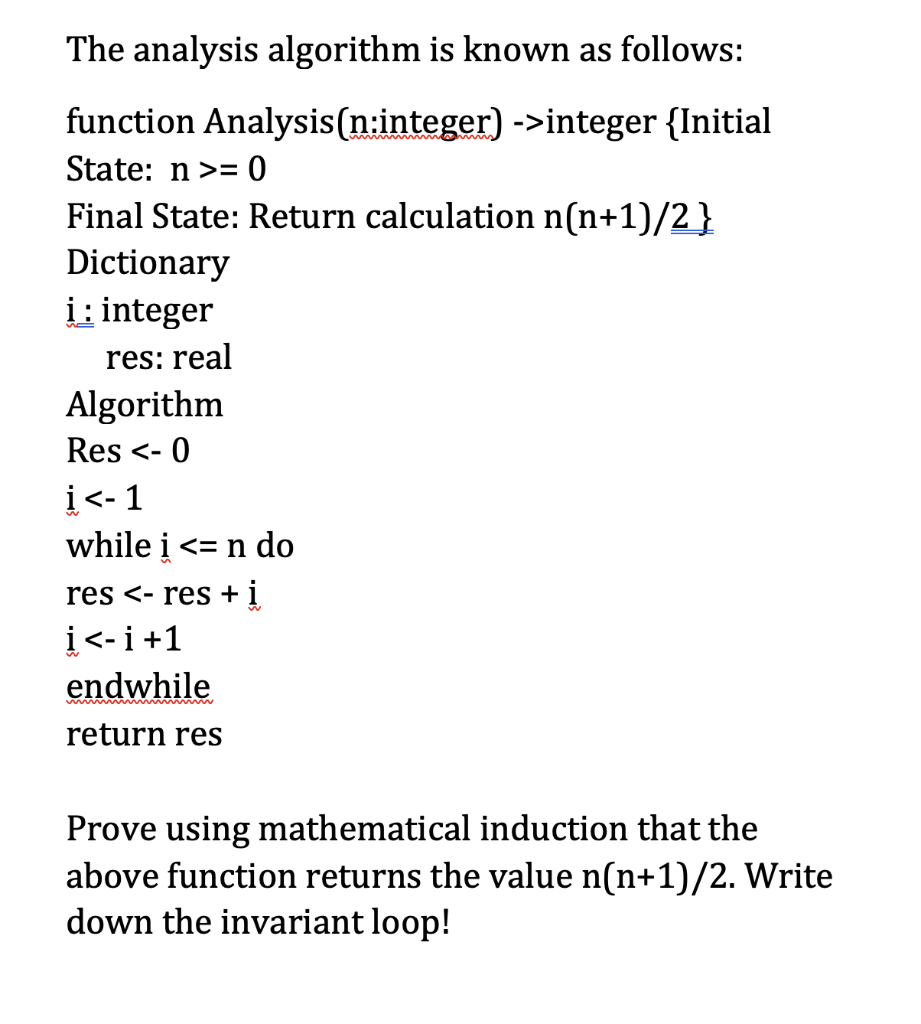 The analysis algorithm is known as follows:

function Analysis(n:integer) ->integer {Initial State: n >= 0
Final State: Return calculation n(n+1)/2 }
Dictionary
i : integer
res: real
Algorithm
Res <- 0
i <- 1
while i <= n do
res <- res + i
i <- i +1
endwhile
return res

Prove using mathematical induction that the above function returns the value n(n+1)/2. Write down the invariant loop!